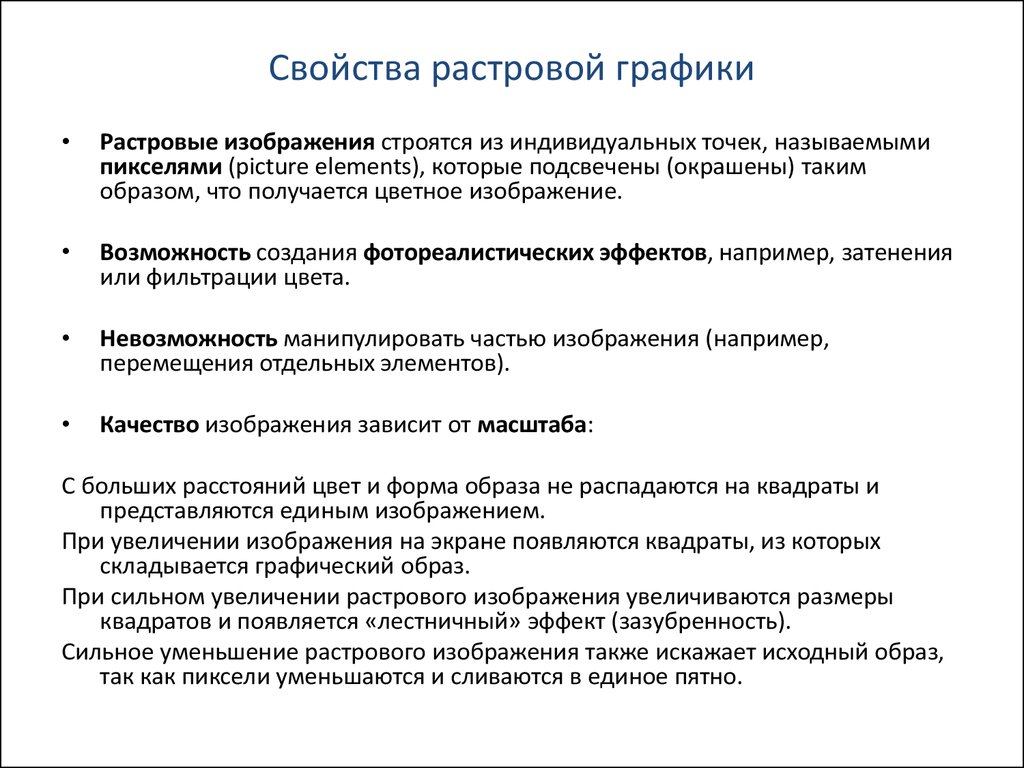 Свойства растровой графики

• Растровые изображения строятся из индивидуальных точек, называемыми пикселями (picture elements), которые подсвечены (окрашены) таким образом, что получается цветное изображение.

• Возможность создания фотореалистических эффектов, например, затенения или фильтрации цвета.

• Невозможность манипулировать частью изображения (например, перемещения отдельных элементов).

• Качество изображения зависит от масштаба:

С больших расстояний цвет и форма образа не распадаются на квадраты и представляются единым изображением.

При увеличении изображения на экране появляются квадраты, из которых складывается графический образ.

При сильном увеличении растрового изображения увеличиваются размеры квадратов и появляется «лестничный» эффект (зазубренность).

Сильное уменьшение растрового изображения также искажает исходный образ, так как пиксели уменьшаются и сливаются в единое пятно.